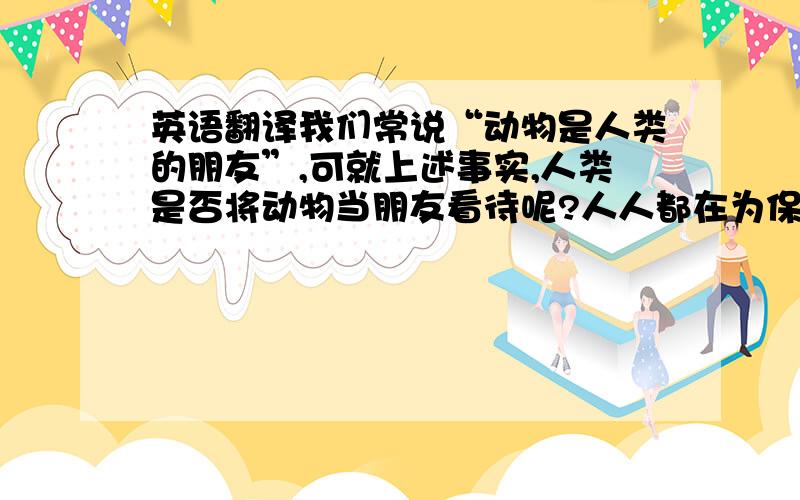 英语翻译我们常说“动物是人类的朋友”,可就上述事实,人类是否将动物当朋友看待呢?人人都在为保